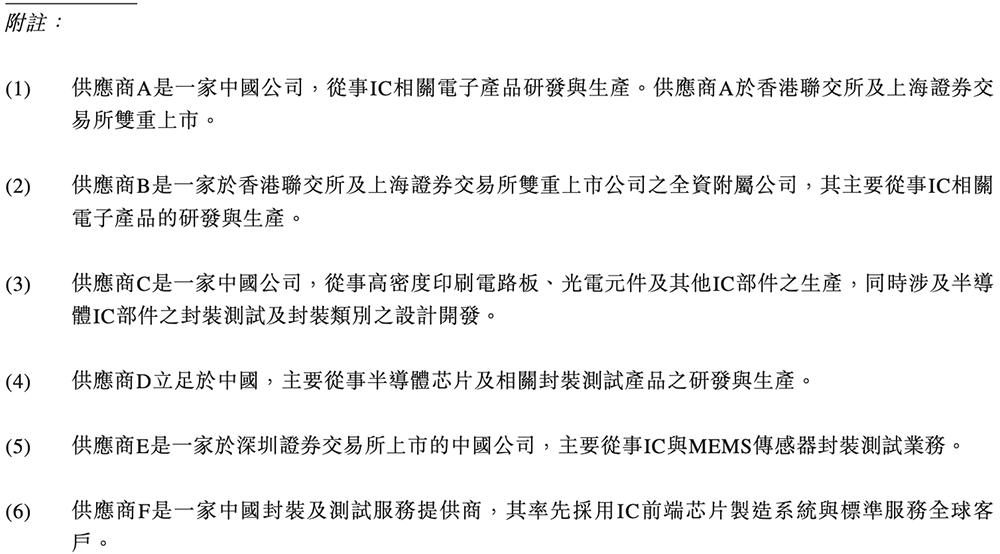 附註：

(1) 供應商A是一家中國公司，從事IC相關電子產品研發與生產。供應商A於香港聯交所及上海證券交易所雙重上市。

(2) 供應商B是一家於香港聯交所及上海證券交易所雙重上市公司之全資附屬公司，其主要從事IC相關電子產品的研發與生產。

(3) 供應商C是一家中國公司，從事高密度印刷電路板、光電元件及其他IC部件之生產，同時涉及半導體IC部件之封裝測試及封裝類別之設計開發。

(4) 供應商D立足於中國，主要從事半導體芯片及相關封裝測試產品之研發與生產。

(5) 供應商E是一家於深圳證券交易所上市的中國公司，主要從事IC與MEMS傳感器封裝測試業務。

(6) 供應商F是一家中國封裝及測試服務提供商，其率先採用IC前端芯片製造系統與標準服務全球客戶。